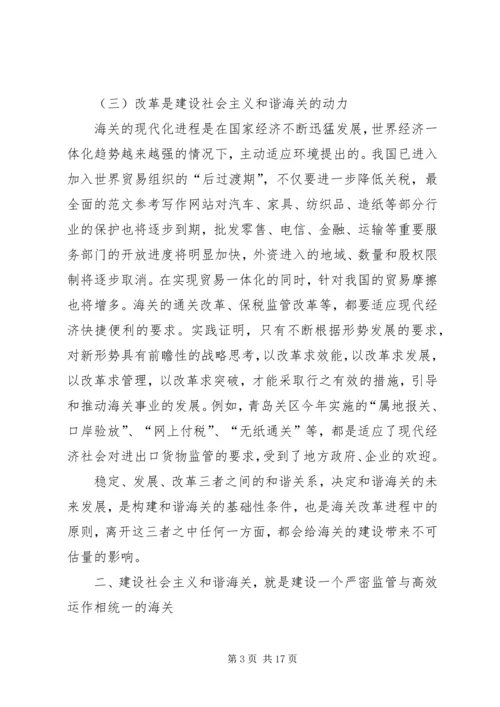 （三）改革是建设社会主义和谐海关的动力

海关的现代化进程是在国家经济不断迅猛发展，世界经济一体化趋势越来越强的情况下，主动适应环境提出的。我国已进入加入世界贸易组织的“后过渡期”，不仅要进一步降低关税，最全面的范文参考写作网站对汽车、家具、纺织品、造纸等部分行业的保护也将逐步到期，批发零售、电信、金融、运输等重要服务部门的开放进度将明显加快，外资进入的地域、数量和股权限制将逐步取消。在实现贸易一体化的同时，针对我国的贸易摩擦也将增多。海关的通关改革、保税监管改革等，都要适应现代经济快捷便利的要求。实践证明，只有不断根据形势发展的要求，对新形势具有前瞻性的战略思考，以改革求效能，以改革求发展，以改革求管理，以改革求突破，才能采取行之有效的措施，引导和推动海关事业的发展。例如，青岛关区今年实施的“属地报关、口岸验放”、“网上付税”、“无纸通关”等，都是适应了现代经济社会对进出口货物监管的要求，受到了地方政府、企业的欢迎。

稳定、发展、改革三者之间的和谐关系，决定和谐海关的未来发展，是构建和谐海关的基础性条件，也是海关改革进程中的原则，离开这三者之中任何一方面，都会给海关的建设带来不可估量的影响。

二、建设社会主义和谐海关，就是建设一个严密监管与高效运作相统一的海关

第 3 页 共 17 页